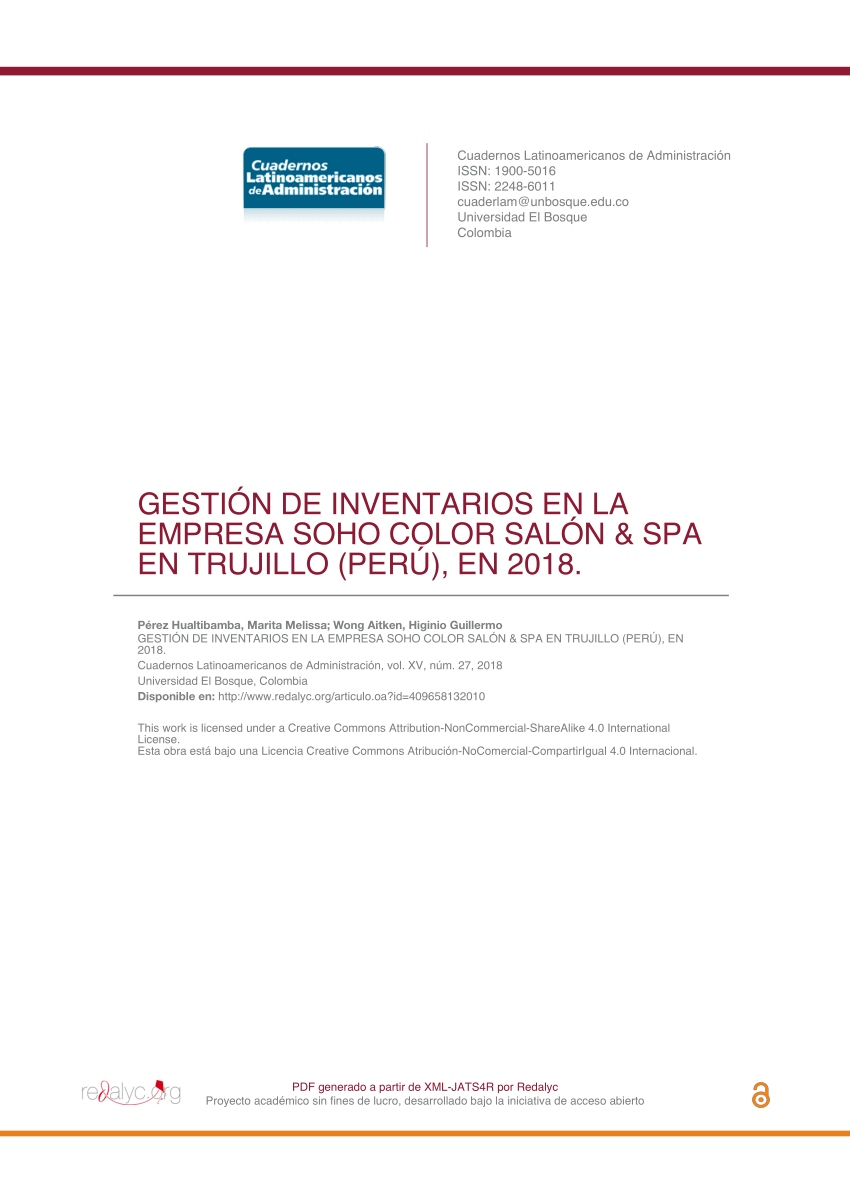 Cuadernos Latinoamericanos de Administración

Cuadernos Latinoamericanos de Administración
ISSN: 1900-5016
ISSN: 2248-6011
cuaderlam@unbosque.edu.co
Universidad El Bosque
Colombia

GESTIÓN DE INVENTARIOS EN LA EMPRESA SOHO COLOR SALÓN & SPA EN TRUJILLO (PERÚ), EN 2018.

Pérez Hualtibamba, Marita Melissa; Wong Aitken, Higinio Guillermo
GESTIÓN DE INVENTARIOS EN LA EMPRESA SOHO COLOR SALÓN & SPA EN TRUJILLO (PERÚ), EN 2018.
Cuadernos Latinoamericanos de Administración, vol. XV, núm. 27, 2018
Universidad El Bosque, Colombia
Disponible en: http://www.redalyc.org/articulo.oa?id=409658132010

This work is licensed under a Creative Commons Attribution-NonCommercial-ShareAlike 4.0 International License.
Esta obra está bajo una Licencia Creative Commons Atribución-NoComercial-CompartirIgual 4.0 Internacional.

redalyc.org
PDF generado a partir de XML-JATS4R por Redalyc
Proyecto académico sin fines de lucro, desarrollado bajo la iniciativa de acceso abierto